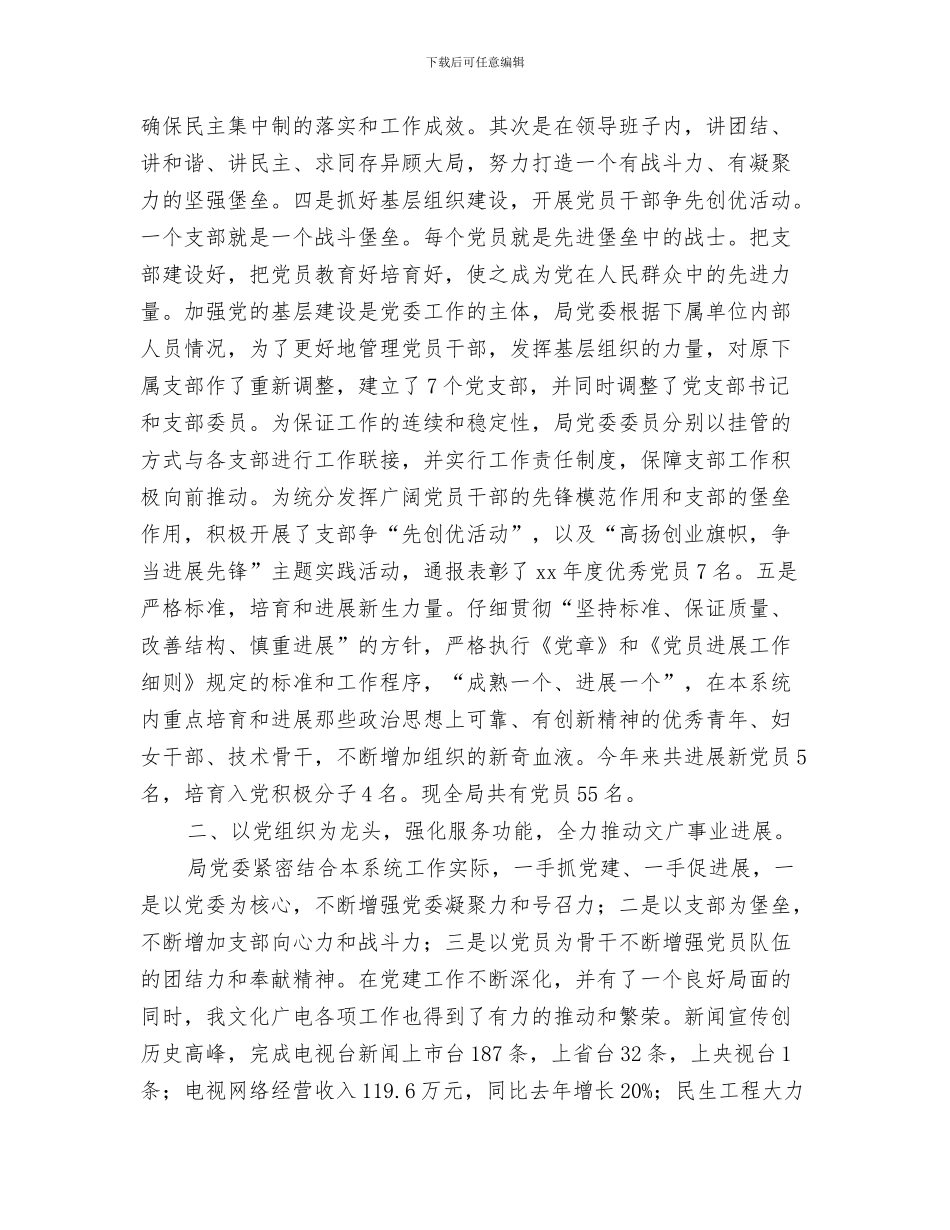 下载后可任意编辑

确保民主集中制的落实和工作成效。其次是在领导班子内，讲团结、讲和谐、讲民主、求同存异顾大局，努力打造一个有战斗力、有凝聚力的坚强堡垒。四是抓好基层组织建设，开展党员干部争先创优活动。一个支部就是一个战斗堡垒。每个党员就是先进堡垒中的战士。把支部建设好，把党员教育好培育好，使之成为党在人民群众中的先进力量。加强党的基层建设是党委工作的主体，局党委根据下属单位内部人员情况，为了更好地管理党员干部，发挥基层组织的力量，对原下属支部作了重新调整，建立了7个党支部，并同时调整了党支部书记和支部委员。为保证工作的连续和稳定性，局党委委员分别以挂管的方式与各支部进行工作联接，并实行工作责任制度，保障支部工作积极向前推动。为统分发挥广阔党员干部的先锋模范作用和支部的堡垒作用，积极开展了支部争“先创优活动”，以及“高扬创业旗帜，争当进展先锋”主题实践活动，通报表彰了xx年度优秀党员7名。五是严格标准，培育和进展新生力量。仔细贯彻“坚持标准、保证质量、改善结构、慎重进展”的方针，严格执行《党章》和《党员进展工作细则》规定的标准和工作程序，“成熟一个、进展一个”，在本系统内重点培育和进展那些政治思想上可靠、有创新精神的优秀青年、妇女干部、技术骨干，不断增加组织的新奇血液。今年来共进展新党员5名，培育入党积极分子4名。现全局共有党员55名。

二、以党组织为龙头，强化服务功能，全力推动文广事业进展。

局党委紧密结合本系统工作实际，一手抓党建、一手促进展，一是以党委为核心，不断增强党委凝聚力和号召力；二是以支部为堡垒，不断增加支部向心力和战斗力；三是以党员为骨干不断增强党员队伍的团结力和奉献精神。在党建工作不断深化，并有了一个良好局面的同时，我文化广电各项工作也得到了有力的推动和繁荣。新闻宣传创历史高峰，完成电视台新闻上市台187条，上省台32条，上央视台1条；电视网络经营收入119.6万元，同比去年增长20%；民生工程大力